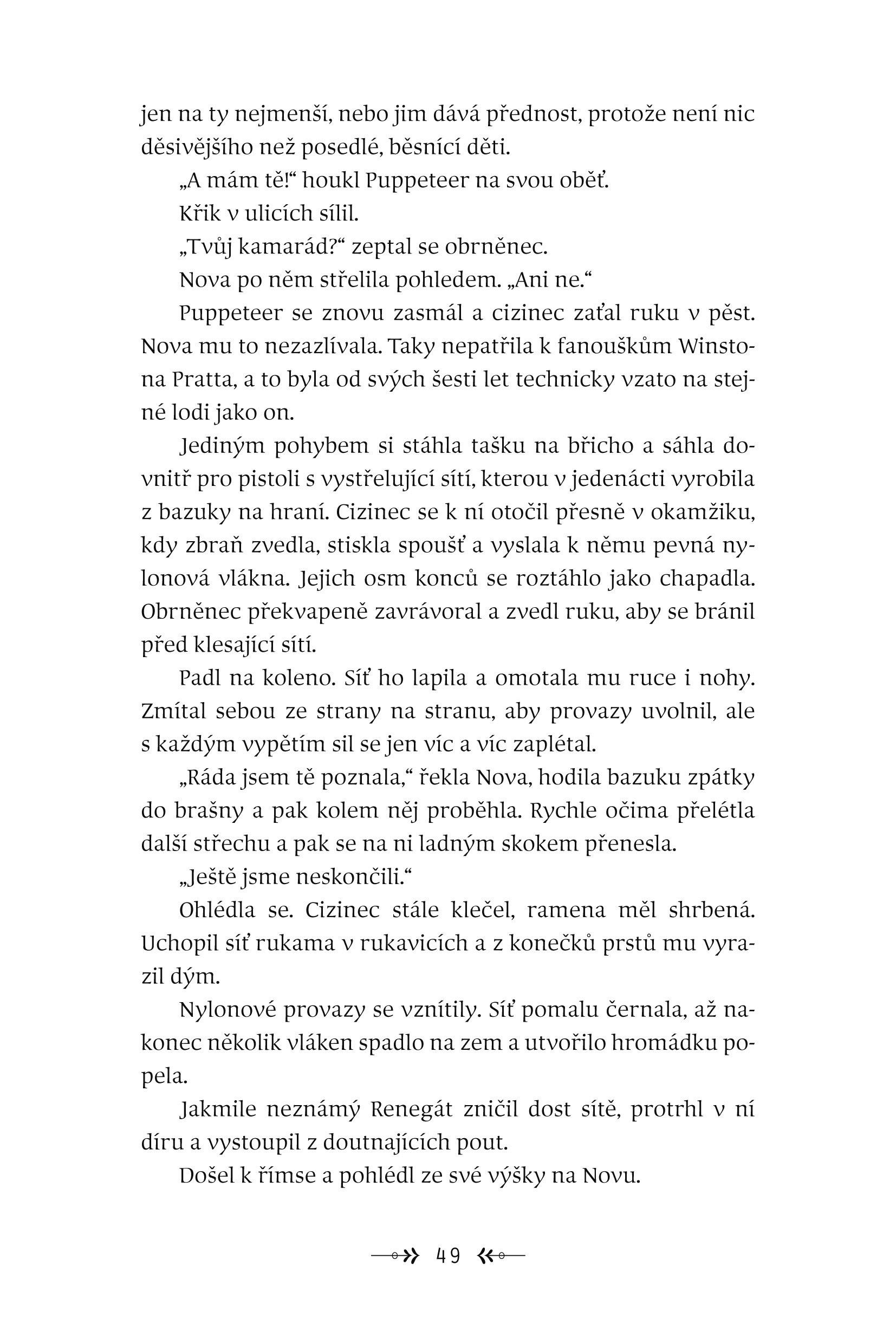 jen na ty nejmenší, nebo jim dává přednost, protože není nic děsivějšího než posedlé, běsnící děti.

„A mám tě!“ houkl Puppeteer na svou oběť.

Křik v ulicích sílil.

„Tvůj kamarád?“ zeptal se obrněnec.

Nova po něm střelila pohledem. „Ani ne.“

Puppeteer se znovu zasmál a cizinec zaťal ruku v pěst. Nova mu to nezazlívala. Taky nepatřila k fanouškům Winstona Pratta, a to byla od svých šesti let technicky vzato na stejné lodi jako on.

Jediným pohybem si stáhla tašku na břicho a sáhla dovnitř pro pistoli s vystřelující sítí, kterou v jedenácti vyrobila z bazuky na hraní. Cizinec se k ní otočil přesně v okamžiku, kdy zbraň zvedla, stiskla spoušť a vyslala k němu pevná nylonová vlákna. Jejich osm konců se roztáhlo jako chapadla. Obrněnec překvapeně zavrávoral a zvedl ruku, aby se bránil před klesající sítí.

Padl na koleno. Síť ho lapila a omotala mu ruce i nohy. Zmítal sebou ze strany na stranu, aby provazy uvolnil, ale s každým vypětím sil se jen víc a víc zaplétal.

„Ráda jsem tě poznala,“ řekla Nova, hodila bazuku zpátky do brašny a pak kolem něj proběhla. Rychle očima přelétla další střechu a pak se na ni ladným skokem přenesla.

„Ještě jsme neskončili.“

Ohlédla se. Cizinec stále klečel, ramena měl shrbená. Uchopil síť rukama v rukavicích a z konečků prstů mu vyrazil dým.

Nylonové provazy se vznítily. Síť pomalu černala, až nakonec několik vláken spadlo na zem a utvořilo hromádku popela.

Jakmile neznámý Renegát zničil dost sítě, protrhl v ní díru a vystoupil z doutnajících pout.

Došel k římse a pohlédl ze své výšky na Novu.

49